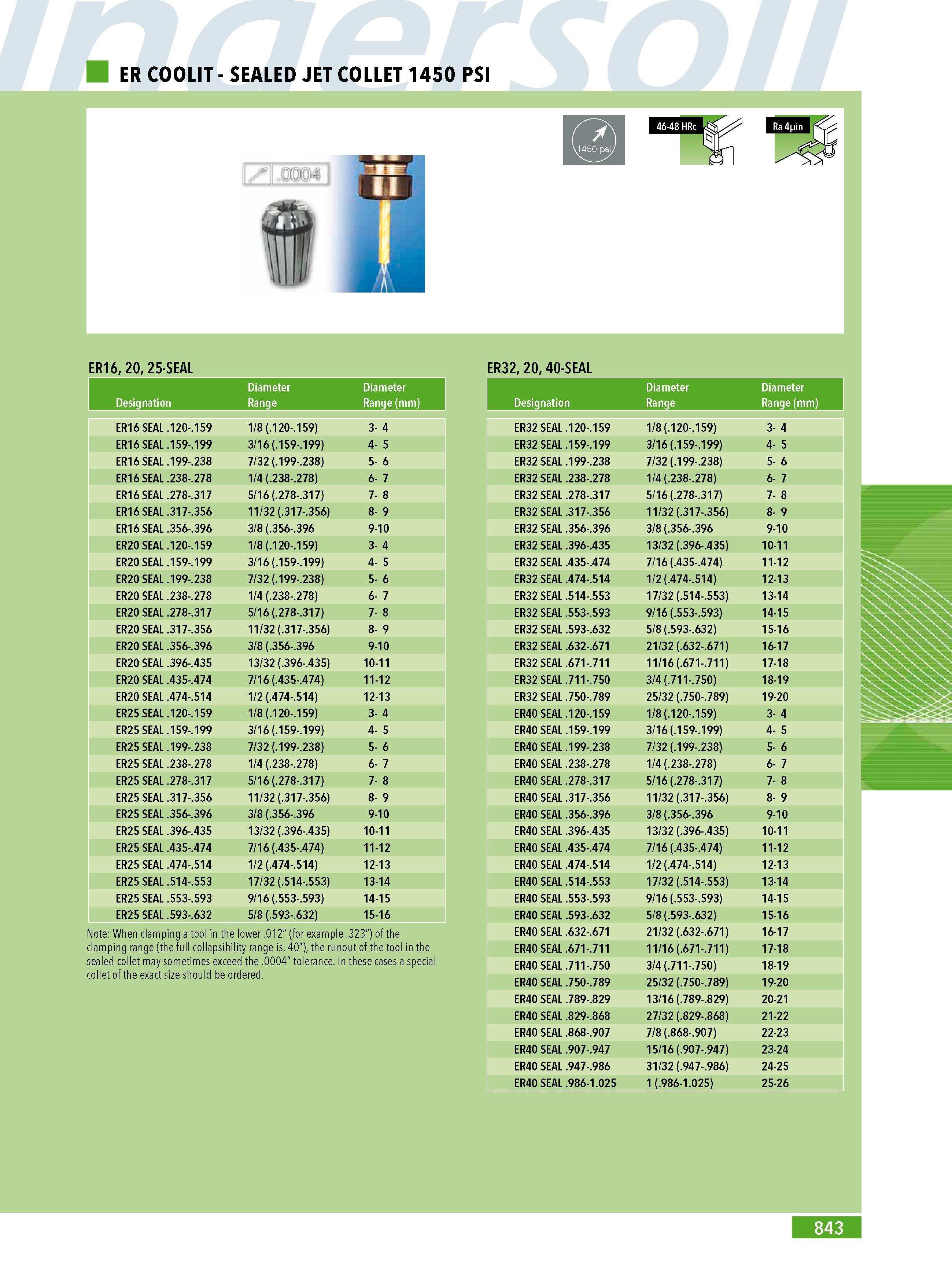 Ingersoll

ER COOLIT - SEALED JET COLLET 1450 PSI

1450 psi

46-48 HRc

Ra 4µin

.0004

ER16, 20, 25-SEAL

| Designation | Diameter Range | Diameter Range (mm) |
|---|---|---|
| ER16 SEAL .120-.159 | 1/8 (.120-.159) | 3- 4 |
| ER16 SEAL .159-.199 | 3/16 (.159-.199) | 4- 5 |
| ER16 SEAL .199-.238 | 7/32 (.199-.238) | 5- 6 |
| ER16 SEAL .238-.278 | 1/4 (.238-.278) | 6- 7 |
| ER16 SEAL .278-.317 | 5/16 (.278-.317) | 7- 8 |
| ER16 SEAL .317-.356 | 11/32 (.317-.356) | 8- 9 |
| ER16 SEAL .356-.396 | 3/8 (.356-.396 | 9-10 |
| ER20 SEAL .120-.159 | 1/8 (.120-.159) | 3- 4 |
| ER20 SEAL .159-.199 | 3/16 (.159-.199) | 4- 5 |
| ER20 SEAL .199-.238 | 7/32 (.199-.238) | 5- 6 |
| ER20 SEAL .238-.278 | 1/4 (.238-.278) | 6- 7 |
| ER20 SEAL .278-.317 | 5/16 (.278-.317) | 7- 8 |
| ER20 SEAL .317-.356 | 11/32 (.317-.356) | 8- 9 |
| ER20 SEAL .356-.396 | 3/8 (.356-.396 | 9-10 |
| ER20 SEAL .396-.435 | 13/32 (.396-.435) | 10-11 |
| ER20 SEAL .435-.474 | 7/16 (.435-.474) | 11-12 |
| ER20 SEAL .474-.514 | 1/2 (.474-.514) | 12-13 |
| ER25 SEAL .120-.159 | 1/8 (.120-.159) | 3- 4 |
| ER25 SEAL .159-.199 | 3/16 (.159-.199) | 4- 5 |
| ER25 SEAL .199-.238 | 7/32 (.199-.238) | 5- 6 |
| ER25 SEAL .238-.278 | 1/4 (.238-.278) | 6- 7 |
| ER25 SEAL .278-.317 | 5/16 (.278-.317) | 7- 8 |
| ER25 SEAL .317-.356 | 11/32 (.317-.356) | 8- 9 |
| ER25 SEAL .356-.396 | 3/8 (.356-.396 | 9-10 |
| ER25 SEAL .396-.435 | 13/32 (.396-.435) | 10-11 |
| ER25 SEAL .435-.474 | 7/16 (.435-.474) | 11-12 |
| ER25 SEAL .474-.514 | 1/2 (.474-.514) | 12-13 |
| ER25 SEAL .514-.553 | 17/32 (.514-.553) | 13-14 |
| ER25 SEAL .553-.593 | 9/16 (.553-.593) | 14-15 |
| ER25 SEAL .593-.632 | 5/8 (.593-.632) | 15-16 |

Note: When clamping a tool in the lower .012" (for example .323") of the clamping range (the full collapsibility range is. 40"), the runout of the tool in the sealed collet may sometimes exceed the .0004" tolerance. In these cases a special collet of the exact size should be ordered.

ER32, 20, 40-SEAL

| Designation | Diameter Range | Diameter Range (mm) |
|---|---|---|
| ER32 SEAL .120-.159 | 1/8 (.120-.159) | 3- 4 |
| ER32 SEAL .159-.199 | 3/16 (.159-.199) | 4- 5 |
| ER32 SEAL .199-.238 | 7/32 (.199-.238) | 5- 6 |
| ER32 SEAL .238-.278 | 1/4 (.238-.278) | 6- 7 |
| ER32 SEAL .278-.317 | 5/16 (.278-.317) | 7- 8 |
| ER32 SEAL .317-.356 | 11/32 (.317-.356) | 8- 9 |
| ER32 SEAL .356-.396 | 3/8 (.356-.396 | 9-10 |
| ER32 SEAL .396-.435 | 13/32 (.396-.435) | 10-11 |
| ER32 SEAL .435-.474 | 7/16 (.435-.474) | 11-12 |
| ER32 SEAL .474-.514 | 1/2 (.474-.514) | 12-13 |
| ER32 SEAL .514-.553 | 17/32 (.514-.553) | 13-14 |
| ER32 SEAL .553-.593 | 9/16 (.553-.593) | 14-15 |
| ER32 SEAL .593-.632 | 5/8 (.593-.632) | 15-16 |
| ER32 SEAL .632-.671 | 21/32 (.632-.671) | 16-17 |
| ER32 SEAL .671-.711 | 11/16 (.671-.711) | 17-18 |
| ER32 SEAL .711-.750 | 3/4 (.711-.750) | 18-19 |
| ER32 SEAL .750-.789 | 25/32 (.750-.789) | 19-20 |
| ER40 SEAL .120-.159 | 1/8 (.120-.159) | 3- 4 |
| ER40 SEAL .159-.199 | 3/16 (.159-.199) | 4- 5 |
| ER40 SEAL .199-.238 | 7/32 (.199-.238) | 5- 6 |
| ER40 SEAL .238-.278 | 1/4 (.238-.278) | 6- 7 |
| ER40 SEAL .278-.317 | 5/16 (.278-.317) | 7- 8 |
| ER40 SEAL .317-.356 | 11/32 (.317-.356) | 8- 9 |
| ER40 SEAL .356-.396 | 3/8 (.356-.396 | 9-10 |
| ER40 SEAL .396-.435 | 13/32 (.396-.435) | 10-11 |
| ER40 SEAL .435-.474 | 7/16 (.435-.474) | 11-12 |
| ER40 SEAL .474-.514 | 1/2 (.474-.514) | 12-13 |
| ER40 SEAL .514-.553 | 17/32 (.514-.553) | 13-14 |
| ER40 SEAL .553-.593 | 9/16 (.553-.593) | 14-15 |
| ER40 SEAL .593-.632 | 5/8 (.593-.632) | 15-16 |
| ER40 SEAL .632-.671 | 21/32 (.632-.671) | 16-17 |
| ER40 SEAL .671-.711 | 11/16 (.671-.711) | 17-18 |
| ER40 SEAL .711-.750 | 3/4 (.711-.750) | 18-19 |
| ER40 SEAL .750-.789 | 25/32 (.750-.789) | 19-20 |
| ER40 SEAL .789-.829 | 13/16 (.789-.829) | 20-21 |
| ER40 SEAL .829-.868 | 27/32 (.829-.868) | 21-22 |
| ER40 SEAL .868-.907 | 7/8 (.868-.907) | 22-23 |
| ER40 SEAL .907-.947 | 15/16 (.907-.947) | 23-24 |
| ER40 SEAL .947-.986 | 31/32 (.947-.986) | 24-25 |
| ER40 SEAL .986-1.025 | 1 (.986-1.025) | 25-26 |

843